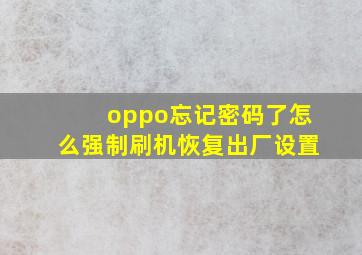 oppo忘记密码了怎么强制刷机恢复出厂设置